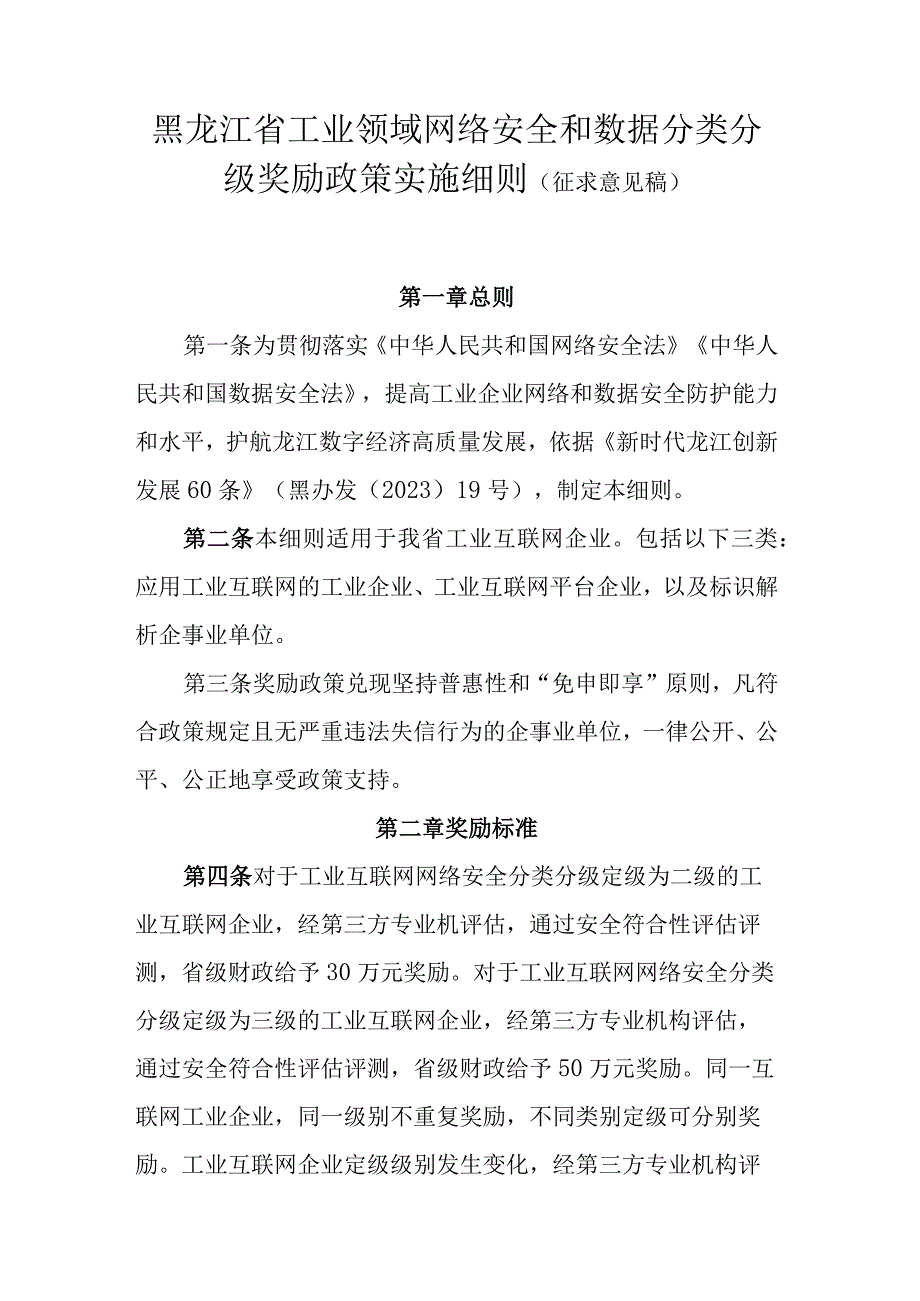 黑龙江省工业领域网络安全和数据分类分级奖励政策实施细则（征求意见稿）

第一章总则

第一条为贯彻落实《中华人民共和国网络安全法》《中华人民共和国数据安全法》，提高工业企业网络和数据安全防护能力和水平，护航龙江数字经济高质量发展，依据《新时代龙江创新发展60条》（黑办发（2023）19号），制定本细则。

第二条本细则适用于我省工业互联网企业。包括以下三类：应用工业互联网的工业企业、工业互联网平台企业，以及标识解析企事业单位。

第三条奖励政策兑现坚持普惠性和“免申即享”原则，凡符合政策规定且无严重违法失信行为的企事业单位，一律公开、公平、公正地享受政策支持。

第二章奖励标准

第四条对于工业互联网网络安全分类分级定级为二级的工业互联网企业，经第三方专业机评估，通过安全符合性评估评测，省级财政给予30万元奖励。对于工业互联网网络安全分类分级定级为三级的工业互联网企业，经第三方专业机构评估，通过安全符合性评估评测，省级财政给予50万元奖励。同一互联网工业企业，同一级别不重复奖励，不同类别定级可分别奖励。工业互联网企业定级级别发生变化，经第三方专业机构评